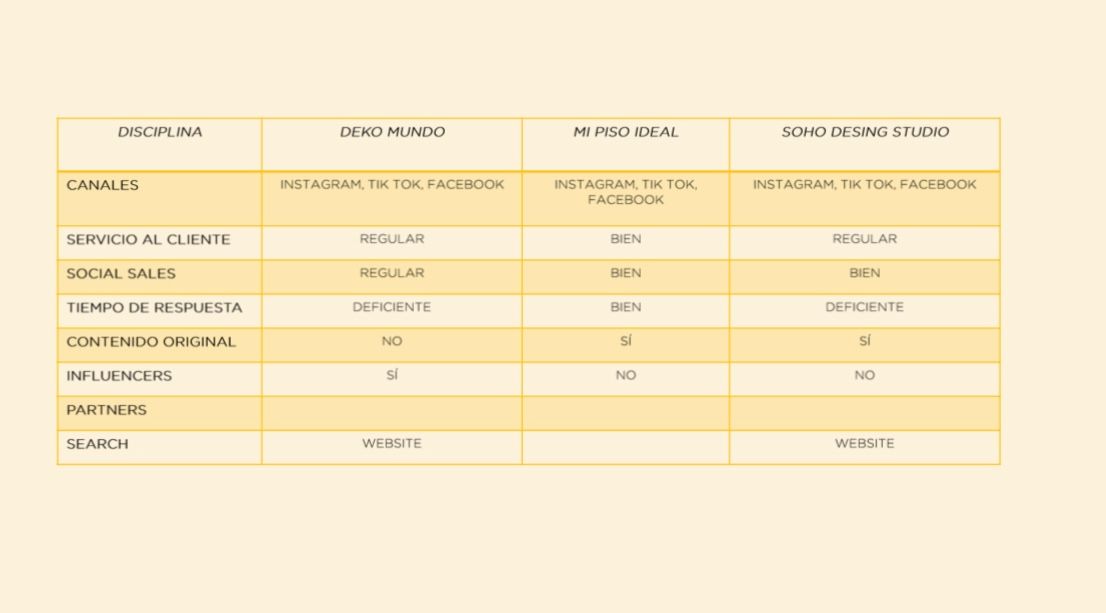 | DISCIPLINA | DEKO MUNDO | MI PISO IDEAL | SOHO DESING STUDIO |
|---|---|---|---|
| CANALES | INSTAGRAM, TIK TOK, FACEBOOK | INSTAGRAM, TIK TOK, FACEBOOK | INSTAGRAM, TIK TOK, FACEBOOK |
| SERVICIO AL CLIENTE | REGULAR | BIEN | REGULAR |
| SOCIAL SALES | REGULAR | BIEN | BIEN |
| TIEMPO DE RESPUESTA | DEFICIENTE | BIEN | DEFICIENTE |
| CONTENIDO ORIGINAL | NO | SÍ | SÍ |
| INFLUENCERS | SÍ | NO | NO |
| PARTNERS | | | |
| SEARCH | WEBSITE | | WEBSITE |